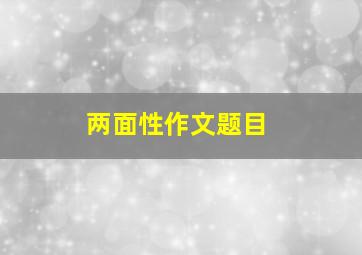 两面性作文题目